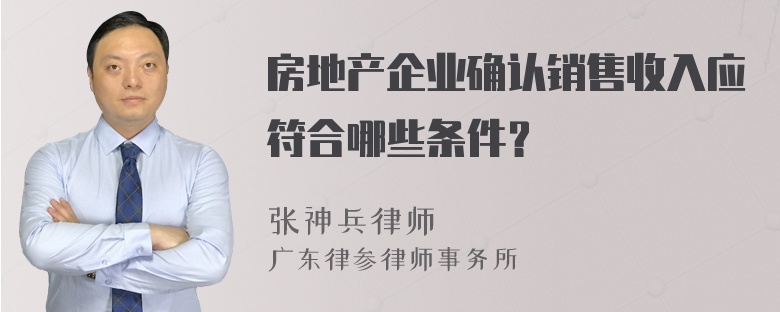 房地产企业确认销售收入应符合哪些条件？

张神兵律师
广东律参律师事务所